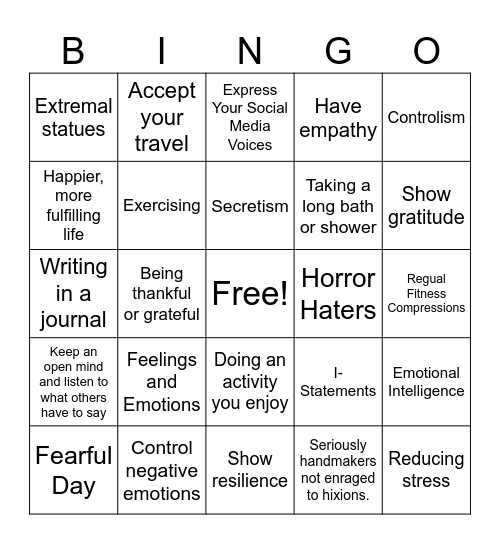 | B | I | N | G | O |
|---|---|---|---|---|
| Extremal statues | Accept your travel | Express Your Social Media Voices | Have empathy | Controlism |
| Happier, more fulfilling life | Exercising | Secretism | Taking a long bath or shower | Show gratitude |
| Writing in a journal | Being thankful or grateful | Free! | Horror Haters | Regual Fitness Compressions |
| Keep an open mind and listen to what others have to say | Feelings and Emotions | Doing an activity you enjoy | I-Statements | Emotional Intelligence |
| Fearful Day | Control negative emotions | Show resilience | Seriously handmakers not enraged to hixions. | Reducing stress |